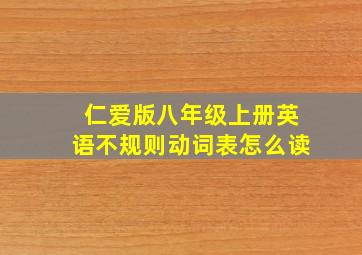 仁爱版八年级上册英语不规则动词表怎么读